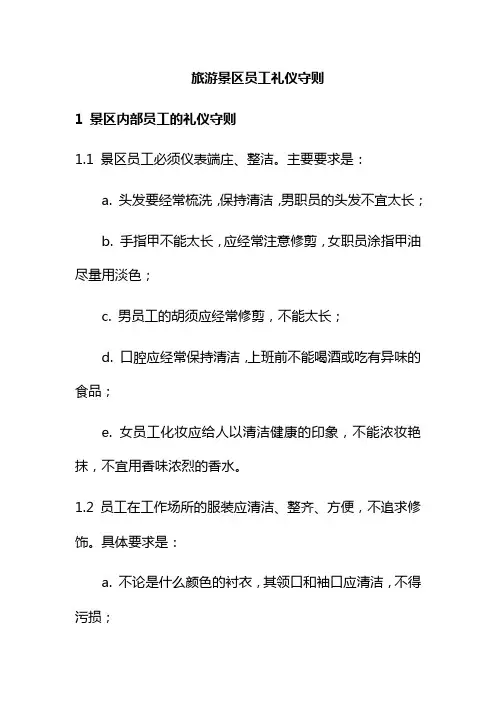 旅游景区员工礼仪守则

1 景区内部员工的礼仪守则

1.1 景区员工必须仪表端庄、整洁。主要要求是：

a. 头发要经常梳洗，保持清洁，男职员的头发不宜太长；

b. 手指甲不能太长，应经常注意修剪，女职员涂指甲油尽量用淡色；

c. 男员工的胡须应经常修剪，不能太长；

d. 口腔应经常保持清洁，上班前不能喝酒或吃有异味的食品；

e. 女员工化妆应给人以清洁健康的印象，不能浓妆艳抹，不宜用香味浓烈的香水。

1.2 员工在工作场所的服装应清洁、整齐、方便，不追求修饰。具体要求是：

a. 不论是什么颜色的衬衣，其领口和袖口应清洁，不得污损；